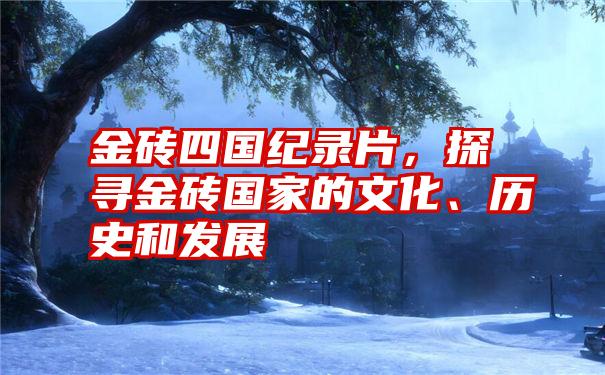 金砖四国纪录片，探寻金砖国家的文化、历史和发展